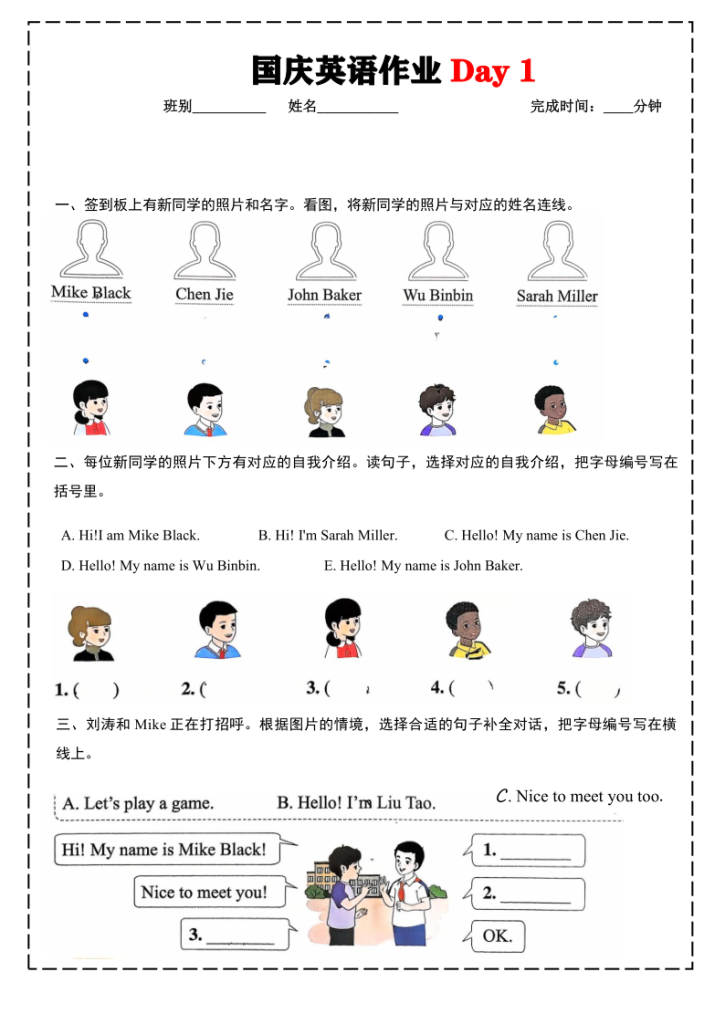 国庆英语作业 Day 1

班别__________ 姓名__________ 完成时间：____分钟

一、签到板上有新同学的照片和名字。看图，将新同学的照片与对应的姓名连线。

Mike Black Chen Jie John Baker Wu Binbin Sarah Miller

二、每位新同学的照片下方有对应的自我介绍。读句子，选择对应的自我介绍，把字母编号写在括号里。

A. Hi!I am Mike Black. B. Hi! I'm Sarah Miller. C. Hello! My name is Chen Jie.

D. Hello! My name is Wu Binbin. E. Hello! My name is John Baker.

1. ( ) 2. ( ) 3. ( ) 4. ( ) 5. ( )

三、刘涛和 Mike 正在打招呼。根据图片的情境，选择合适的句子补全对话，把字母编号写在横线上。

A. Let's play a game. B. Hello! I'm Liu Tao. C. Nice to meet you too.

Hi! My name is Mike Black!

1. ________

Nice to meet you!

2. ________

3. ________

OK.